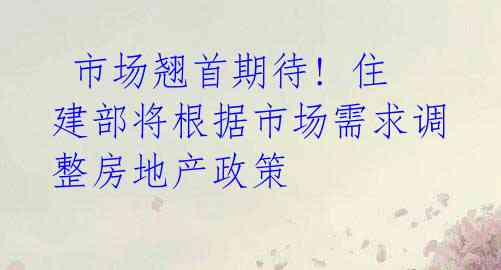 市场翘首期待！住建部将根据市场需求调整房地产政策